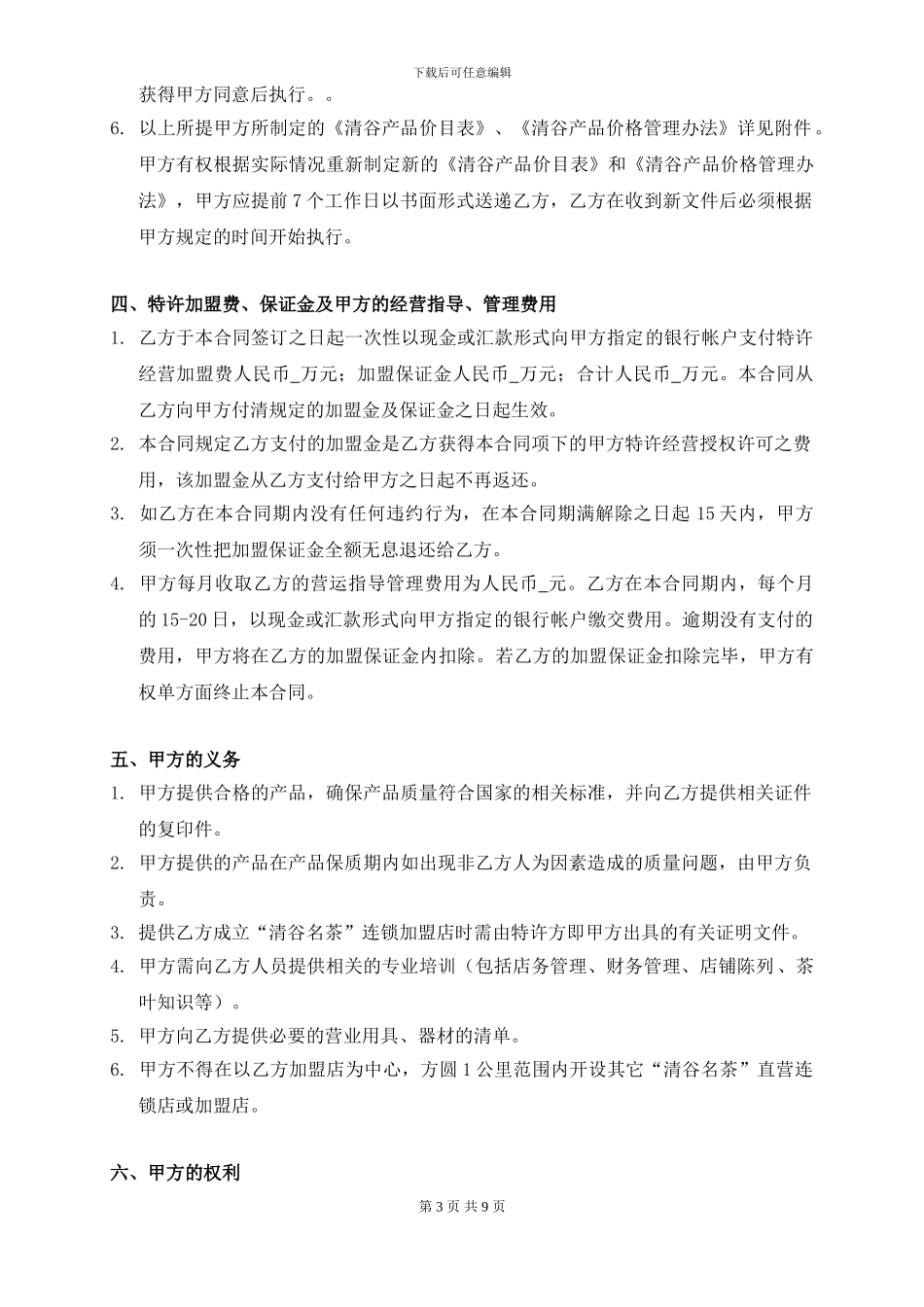 下载后可任意编辑

获得甲方同意后执行。。

6. 以上所提甲方所制定的《清谷产品价目表》、《清谷产品价格管理办法》详见附件。甲方有权根据实际情况重新制定新的《清谷产品价目表》和《清谷产品价格管理办法》，甲方应提前 7 个工作日以书面形式送递乙方，乙方在收到新文件后必须根据甲方规定的时间开始执行。

四、特许加盟费、保证金及甲方的经营指导、管理费用

1. 乙方于本合同签订之日起一次性以现金或汇款形式向甲方指定的银行帐户支付特许经营加盟费人民币_万元；加盟保证金人民币_万元；合计人民币_万元。本合同从乙方向甲方付清规定的加盟金及保证金之日起生效。

2. 本合同规定乙方支付的加盟金是乙方获得本合同项下的甲方特许经营授权许可之费用，该加盟金从乙方支付给甲方之日起不再返还。

3. 如乙方在本合同期内没有任何违约行为，在本合同期满解除之日起 15 天内，甲方须一次性把加盟保证金全额无息退还给乙方。

4. 甲方每月收取乙方的营运指导管理费用为人民币_元。乙方在本合同期内，每个月的 15-20 日，以现金或汇款形式向甲方指定的银行帐户缴交费用。逾期没有支付的费用，甲方将在乙方的加盟保证金内扣除。若乙方的加盟保证金扣除完毕，甲方有权单方面终止本合同。

五、甲方的义务

1. 甲方提供合格的产品，确保产品质量符合国家的相关标准，并向乙方提供相关证件的复印件。

2. 甲方提供的产品在产品保质期内如出现非乙方人为因素造成的质量问题，由甲方负责。

3. 提供乙方成立“清谷名茶”连锁加盟店时需由特许方即甲方出具的有关证明文件。

4. 甲方需向乙方人员提供相关的专业培训（包括店务管理、财务管理、店铺陈列、茶叶知识等）。

5. 甲方向乙方提供必要的营业用具、器材的清单。

6. 甲方不得在以乙方加盟店为中心，方圆 1 公里范围内开设其它“清谷名茶”直营连锁店或加盟店。

六、甲方的权利

第 3 页 共 9 页